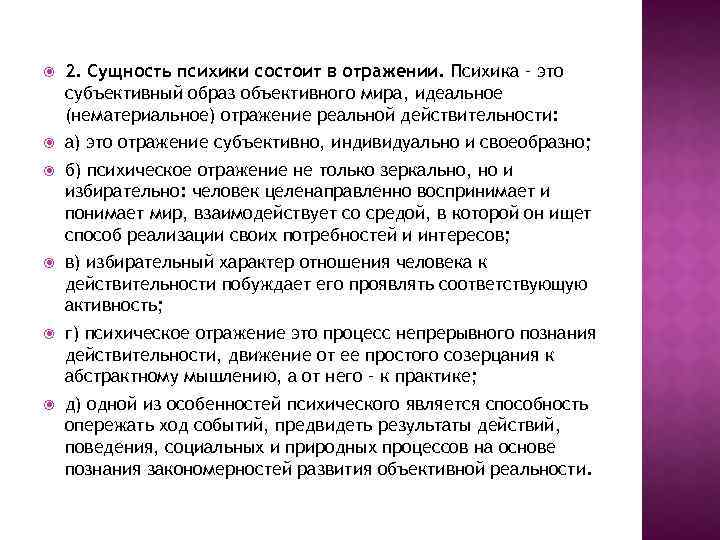 2. Сущность психики состоит в отражении. Психика - это субъективный образ объективного мира, идеальное (нематериальное) отражение реальной действительности:

а) это отражение субъективно, индивидуально и своеобразно;

б) психическое отражение не только зеркально, но и избирательно: человек целенаправленно воспринимает и понимает мир, взаимодействует со средой, в которой он ищет способ реализации своих потребностей и интересов;

в) избирательный характер отношения человека к действительности побуждает его проявлять соответствующую активность;

г) психическое отражение это процесс непрерывного познания действительности, движение от ее простого созерцания к абстрактному мышлению, а от него - к практике;

д) одной из особенностей психического является способность опережать ход событий, предвидеть результаты действий, поведения, социальных и природных процессов на основе познания закономерностей развития объективной реальности.